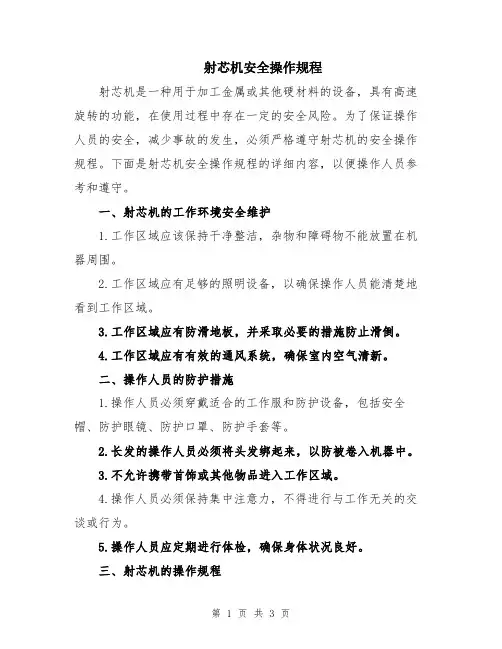 射芯机安全操作规程

射芯机是一种用于加工金属或其他硬材料的设备，具有高速旋转的功能，在使用过程中存在一定的安全风险。为了保证操作人员的安全，减少事故的发生，必须严格遵守射芯机的安全操作规程。下面是射芯机安全操作规程的详细内容，以便操作人员参考和遵守。

一、射芯机的工作环境安全维护

1.工作区域应该保持干净整洁，杂物和障碍物不能放置在机器周围。

2.工作区域应有足够的照明设备，以确保操作人员能清楚地看到工作区域。

3.工作区域应有防滑地板，并采取必要的措施防止滑倒。

4.工作区域应有有效的通风系统，确保室内空气清新。

二、操作人员的防护措施

1.操作人员必须穿戴适合的工作服和防护设备，包括安全帽、防护眼镜、防护口罩、防护手套等。

2.长发的操作人员必须将头发绑起来，以防被卷入机器中。

3.不允许携带首饰或其他物品进入工作区域。

4.操作人员必须保持集中注意力，不得进行与工作无关的交谈或行为。

5.操作人员应定期进行体检，确保身体状况良好。

三、射芯机的操作规程

第 1 页 共 3 页